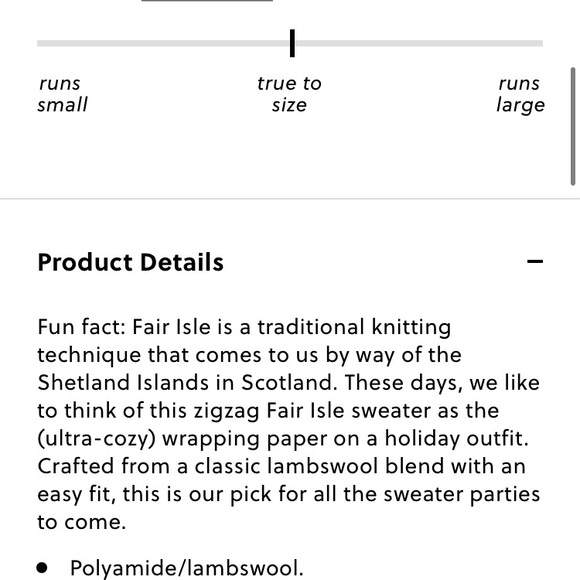 runs small

true to size

runs large

Product Details

−

Fun fact: Fair Isle is a traditional knitting technique that comes to us by way of the Shetland Islands in Scotland. These days, we like to think of this zigzag Fair Isle sweater as the (ultra-cozy) wrapping paper on a holiday outfit. Crafted from a classic lambswool blend with an easy fit, this is our pick for all the sweater parties to come.

• Polyamide/lambswool.